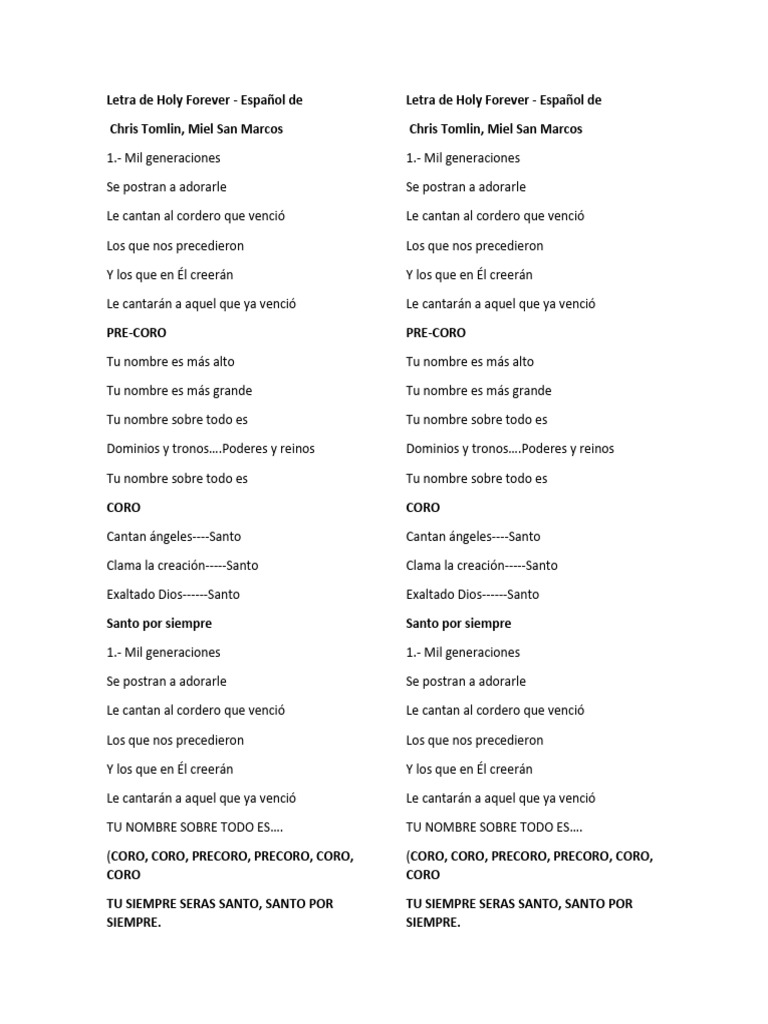 Letra de Holy Forever - Español de

Chris Tomlin, Miel San Marcos

1.- Mil generaciones

Se postran a adorarle

Le cantan al cordero que venció

Los que nos precedieron

Y los que en Él creerán

Le cantarán a aquel que ya venció

PRE-CORO

Tu nombre es más alto

Tu nombre es más grande

Tu nombre sobre todo es

Dominios y tronos….Poderes y reinos

Tu nombre sobre todo es

CORO

Cantan ángeles----Santo

Clama la creación-----Santo

Exaltado Dios------Santo

Santo por siempre

1.- Mil generaciones

Se postran a adorarle

Le cantan al cordero que venció

Los que nos precedieron

Y los que en Él creerán

Le cantarán a aquel que ya venció

TU NOMBRE SOBRE TODO ES….

(CORO, CORO, PRECORO, PRECORO, CORO, CORO

TU SIEMPRE SERAS SANTO, SANTO POR SIEMPRE.

Letra de Holy Forever - Español de

Chris Tomlin, Miel San Marcos

1.- Mil generaciones

Se postran a adorarle

Le cantan al cordero que venció

Los que nos precedieron

Y los que en Él creerán

Le cantarán a aquel que ya venció

PRE-CORO

Tu nombre es más alto

Tu nombre es más grande

Tu nombre sobre todo es

Dominios y tronos….Poderes y reinos

Tu nombre sobre todo es

CORO

Cantan ángeles----Santo

Clama la creación-----Santo

Exaltado Dios------Santo

Santo por siempre

1.- Mil generaciones

Se postran a adorarle

Le cantan al cordero que venció

Los que nos precedieron

Y los que en Él creerán

Le cantarán a aquel que ya venció

TU NOMBRE SOBRE TODO ES….

(CORO, CORO, PRECORO, PRECORO, CORO, CORO

TU SIEMPRE SERAS SANTO, SANTO POR SIEMPRE.